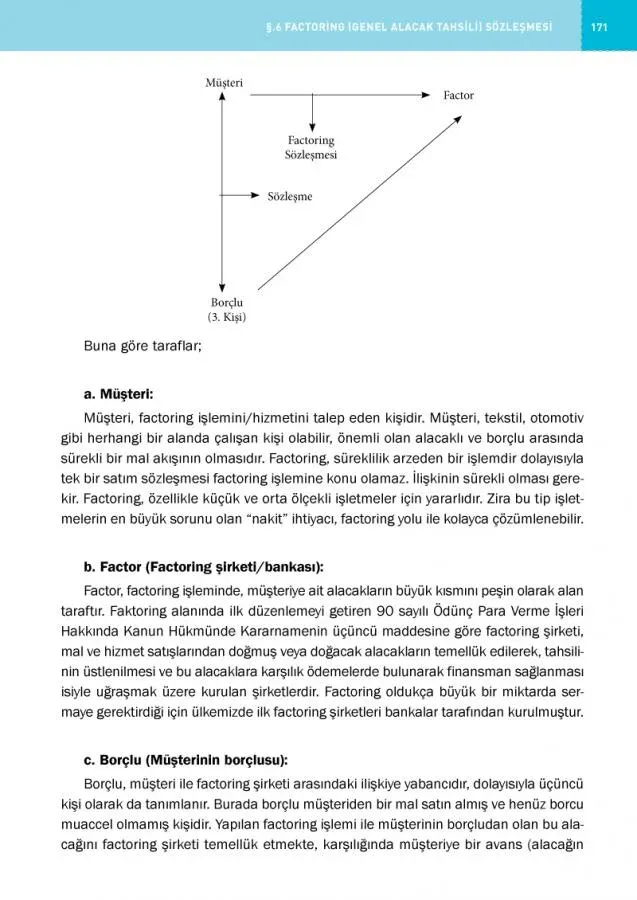 §.6 FACTORİNG (GENEL ALACAK TAHSİLİ) SÖZLEŞMESİ 171

Müşteri

Factor

Factoring Sözleşmesi

Sözleşme

Borçlu (3. Kişi)

Buna göre taraflar;

a. Müşteri:

Müşteri, factoring işlemini/hizmetini talep eden kişidir. Müşteri, tekstil, otomotiv gibi herhangi bir alanda çalışan kişi olabilir, önemli olan alacaklı ve borçlu arasında sürekli bir mal akışının olmasıdır. Factoring, süreklilik arzeden bir işlemdir dolayısıyla tek bir satım sözleşmesi factoring işlemine konu olamaz. İlişkinin sürekli olması gerekir. Factoring, özellikle küçük ve orta ölçekli işletmeler için yararlıdır. Zira bu tip işletmelerin en büyük sorunu olan "nakit" ihtiyacı, factoring yolu ile kolayca çözümlenebilir.

b. Factor (Factoring şirketi/bankası):

Factor, factoring işleminde, müşteriye ait alacakların büyük kısmını peşin olarak alan taraftır. Faktoring alanında ilk düzenlemeyi getiren 90 sayılı Ödünç Para Verme İşleri Hakkında Kanun Hükmünde Kararnamenin üçüncü maddesine göre factoring şirketi, mal ve hizmet satışlarından doğmuş veya doğacak alacakların temellük edilerek, tahsilinin üstlenilmesi ve bu alacaklara karşılık ödemelerde bulunarak finansman sağlanması isiyle uğraşmak üzere kurulan şirketlerdir. Factoring oldukça büyük bir miktarda sermaye gerektirdiği için ülkemizde ilk factoring şirketleri bankalar tarafından kurulmuştur.

c. Borçlu (Müşterinin borçlusu):

Borçlu, müşteri ile factoring şirketi arasındaki ilişkiye yabancıdır, dolayısıyla üçüncü kişi olarak da tanımlanır. Burada borçlu müşteriden bir mal satın almış ve henüz borcu muaccel olmamış kişidir. Yapılan factoring işlemi ile müşterinin borçludan olan bu alacağını factoring şirketi temellük etmekte, karşılığında müşteriye bir avans (alacağın